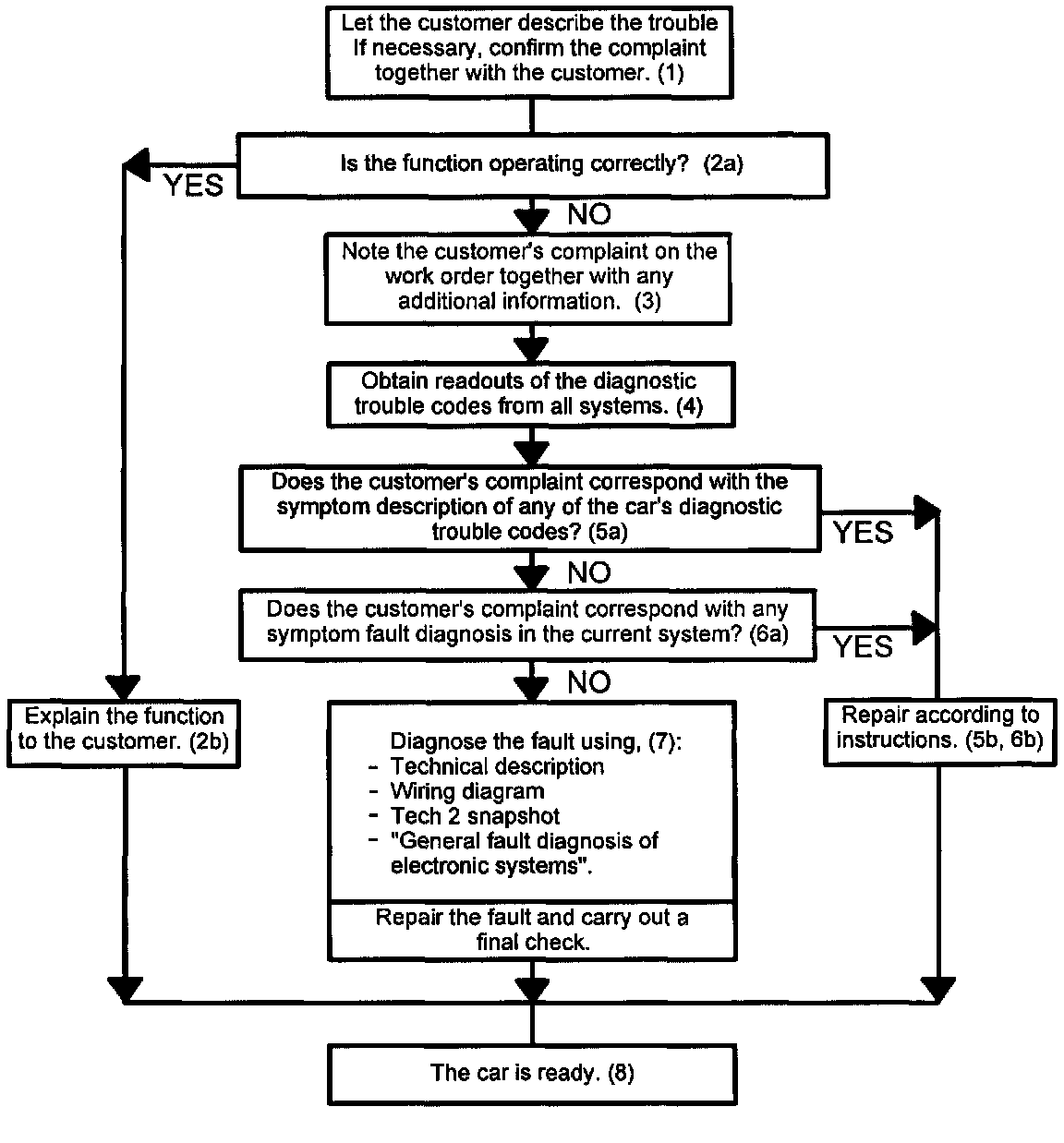 Let the customer describe the trouble If necessary, confirm the complaint together with the customer. (1)

Is the function operating correctly? (2a)

YES

NO

Note the customer's complaint on the work order together with any additional information. (3)

Obtain readouts of the diagnostic trouble codes from all systems. (4)

Does the customer's complaint correspond with the symptom description of any of the car's diagnostic trouble codes? (5a)

YES

NO

Does the customer's complaint correspond with any symptom fault diagnosis in the current system? (6a)

YES

NO

Explain the function to the customer. (2b)

Diagnose the fault using, (7):
- Technical description
- Wiring diagram
- Tech 2 snapshot
- "General fault diagnosis of electronic systems".

Repair the fault and carry out a final check.

Repair according to instructions. (5b, 6b)

The car is ready. (8)